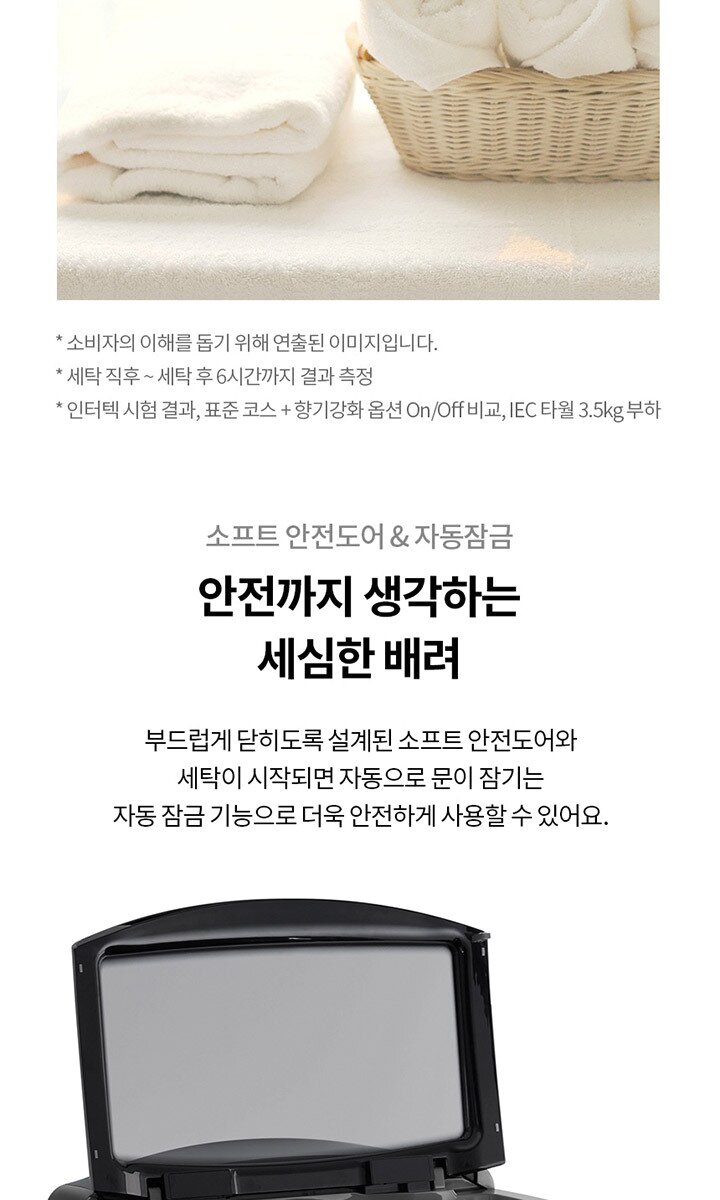 * 소비자의 이해를 돕기 위해 연출된 이미지입니다.
* 세탁 직후 ~ 세탁 후 6시간까지 결과 측정
* 인터텍 시험 결과, 표준 코스 + 향기강화 옵션 On/Off 비교, IEC 타월 3.5kg 부하

소프트 안전도어 & 자동잠금

안전까지 생각하는
세심한 배려

부드럽게 닫히도록 설계된 소프트 안전도어와
세탁이 시작되면 자동으로 문이 잠기는
자동 잠금 기능으로 더욱 안전하게 사용할 수 있어요.